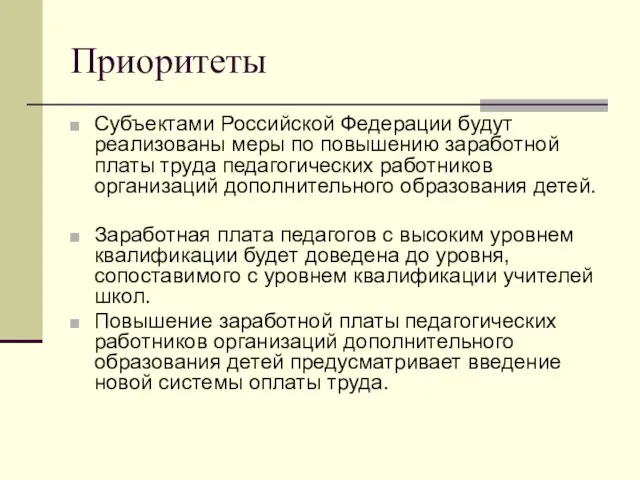 Приоритеты

Субъектами Российской Федерации будут реализованы меры по повышению заработной платы труда педагогических работников организаций дополнительного образования детей.

Заработная плата педагогов с высоким уровнем квалификации будет доведена до уровня, сопоставимого с уровнем квалификации учителей школ.

Повышение заработной платы педагогических работников организаций дополнительного образования детей предусматривает введение новой системы оплаты труда.